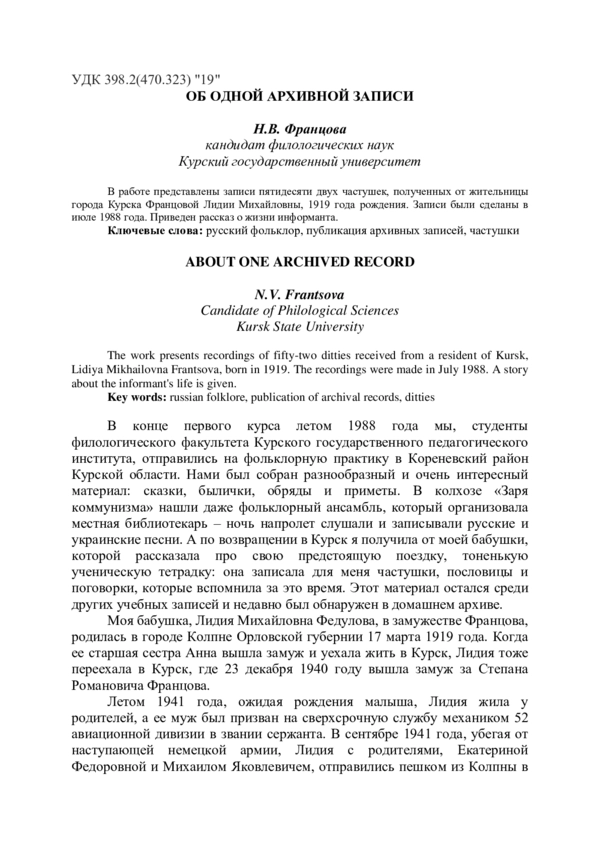 УДК 398.2(470.323) "19"
ОБ ОДНОЙ АРХИВНОЙ ЗАПИСИ

Н.В. Францова
кандидат филологических наук
Курский государственный университет

В работе представлены записи пятидесяти двух частушек, полученных от жительницы города Курска Францовой Лидии Михайловны, 1919 года рождения. Записи были сделаны в июле 1988 года. Приведен рассказ о жизни информанта.
Ключевые слова: русский фольклор, публикация архивных записей, частушки

ABOUT ONE ARCHIVED RECORD

N.V. Frantsova
Candidate of Philological Sciences
Kursk State University

The work presents recordings of fifty-two ditties received from a resident of Kursk, Lidiya Mikhailovna Frantsova, born in 1919. The recordings were made in July 1988. A story about the informant's life is given.
Key words: russian folklore, publication of archival records, ditties

В конце первого курса летом 1988 года мы, студенты филологического факультета Курского государственного педагогического института, отправились на фольклорную практику в Кореневский район Курской области. Нами был собран разнообразный и очень интересный материал: сказки, былички, обряды и приметы. В колхозе «Заря коммунизма» нашли даже фольклорный ансамбль, который организовала местная библиотекарь – ночь напролет слушали и записывали русские и украинские песни. А по возвращении в Курск я получила от моей бабушки, которой рассказала про свою предстоящую поездку, тоненькую ученическую тетрадку: она записала для меня частушки, пословицы и поговорки, которые вспомнила за это время. Этот материал остался среди других учебных записей и недавно был обнаружен в домашнем архиве.

Моя бабушка, Лидия Михайловна Федулова, в замужестве Францова, родилась в городе Колпне Орловской губернии 17 марта 1919 года. Когда ее старшая сестра Анна вышла замуж и уехала жить в Курск, Лидия тоже переехала в Курск, где 23 декабря 1940 году вышла замуж за Степана Романовича Францова.

Летом 1941 года, ожидая рождения малыша, Лидия жила у родителей, а ее муж был призван на сверхсрочную службу механиком 52 авиационной дивизии в звании сержанта. В сентябре 1941 года, убегая от наступающей немецкой армии, Лидия с родителями, Екатериной Федоровной и Михаилом Яковлевичем, отправились пешком из Колпны в